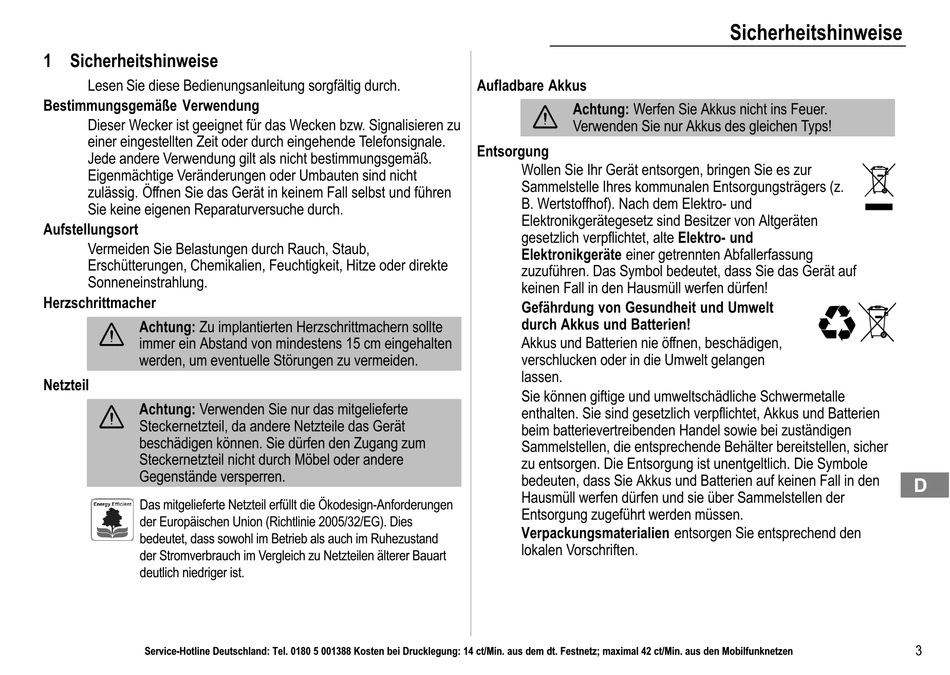 Sicherheitshinweise

1 Sicherheitshinweise

Lesen Sie diese Bedienungsanleitung sorgfältig durch.

Bestimmungsgemäße Verwendung

Dieser Wecker ist geeignet für das Wecken bzw. Signalisieren zu einer eingestellten Zeit oder durch eingehende Telefonsignale. Jede andere Verwendung gilt als nicht bestimmungsgemäß. Eigenmächtige Veränderungen oder Umbauten sind nicht zulässig. Öffnen Sie das Gerät in keinem Fall selbst und führen Sie keine eigenen Reparaturversuche durch.

Aufstellungsort

Vermeiden Sie Belastungen durch Rauch, Staub, Erschütterungen, Chemikalien, Feuchtigkeit, Hitze oder direkte Sonneneinstrahlung.

Herzschrittmacher

Achtung: Zu implantierten Herzschrittmachern sollte immer ein Abstand von mindestens 15 cm eingehalten werden, um eventuelle Störungen zu vermeiden.

Netzteil

Achtung: Verwenden Sie nur das mitgelieferte Steckernetzteil, da andere Netzteile das Gerät beschädigen können. Sie dürfen den Zugang zum Steckernetzteil nicht durch Möbel oder andere Gegenstände versperren.

Energy Efficient

Das mitgelieferte Netzteil erfüllt die Ökodesign-Anforderungen der Europäischen Union (Richtlinie 2005/32/EG). Dies bedeutet, dass sowohl im Betrieb als auch im Ruhezustand der Stromverbrauch im Vergleich zu Netzteilen älterer Bauart deutlich niedriger ist.

Aufladbare Akkus

Achtung: Werfen Sie Akkus nicht ins Feuer. Verwenden Sie nur Akkus des gleichen Typs!

Entsorgung

Wollen Sie Ihr Gerät entsorgen, bringen Sie es zur Sammelstelle Ihres kommunalen Entsorgungsträgers (z. B. Wertstoffhof). Nach dem Elektro- und Elektronikgerätegesetz sind Besitzer von Altgeräten gesetzlich verpflichtet, alte Elektro- und Elektronikgeräte einer getrennten Abfallerfassung zuzuführen. Das Symbol bedeutet, dass Sie das Gerät auf keinen Fall in den Hausmüll werfen dürfen!

Gefährdung von Gesundheit und Umwelt durch Akkus und Batterien!

Akkus und Batterien nie öffnen, beschädigen, verschlucken oder in die Umwelt gelangen lassen.

Sie können giftige und umweltschädliche Schwermetalle enthalten. Sie sind gesetzlich verpflichtet, Akkus und Batterien beim batterievertreibenden Handel sowie bei zuständigen Sammelstellen, die entsprechende Behälter bereitstellen, sicher zu entsorgen. Die Entsorgung ist unentgeltlich. Die Symbole bedeuten, dass Sie Akkus und Batterien auf keinen Fall in den Hausmüll werfen dürfen und sie über Sammelstellen der Entsorgung zugeführt werden müssen.

Verpackungsmaterialien entsorgen Sie entsprechend den lokalen Vorschriften.

D

Service-Hotline Deutschland: Tel. 0180 5 001388 Kosten bei Drucklegung: 14 ct/Min. aus dem dt. Festnetz; maximal 42 ct/Min. aus den Mobilfunknetzen

3